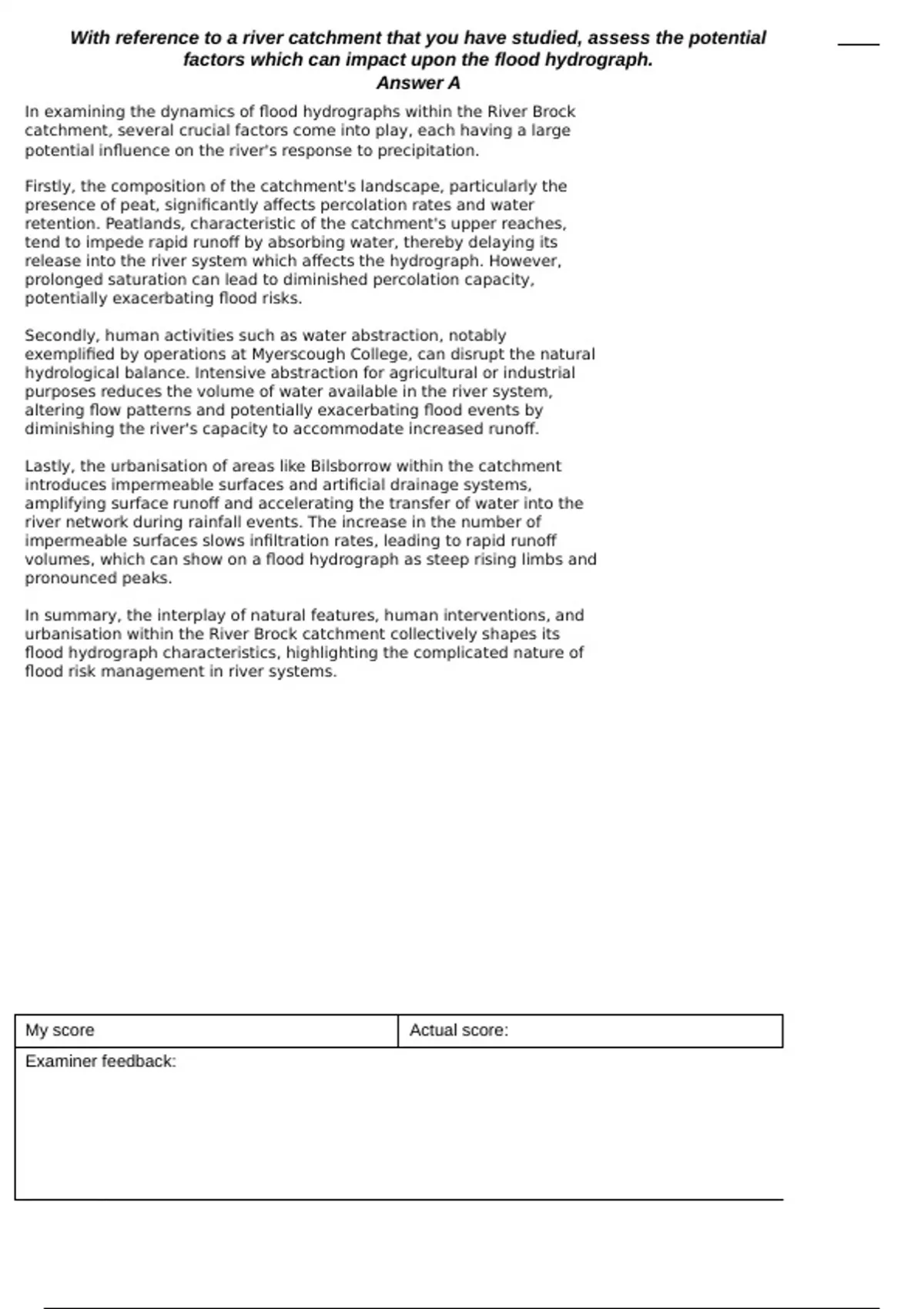 With reference to a river catchment that you have studied, assess the potential factors which can impact upon the flood hydrograph.
Answer A

In examining the dynamics of flood hydrographs within the River Brock catchment, several crucial factors come into play, each having a large potential influence on the river's response to precipitation.

Firstly, the composition of the catchment's landscape, particularly the presence of peat, significantly affects percolation rates and water retention. Peatlands, characteristic of the catchment's upper reaches, tend to impede rapid runoff by absorbing water, thereby delaying its release into the river system which affects the hydrograph. However, prolonged saturation can lead to diminished percolation capacity, potentially exacerbating flood risks.

Secondly, human activities such as water abstraction, notably exemplified by operations at Myerscough College, can disrupt the natural hydrological balance. Intensive abstraction for agricultural or industrial purposes reduces the volume of water available in the river system, altering flow patterns and potentially exacerbating flood events by diminishing the river's capacity to accommodate increased runoff.

Lastly, the urbanisation of areas like Bilsborrow within the catchment introduces impermeable surfaces and artificial drainage systems, amplifying surface runoff and accelerating the transfer of water into the river network during rainfall events. The increase in the number of impermeable surfaces slows infiltration rates, leading to rapid runoff volumes, which can show on a flood hydrograph as steep rising limbs and pronounced peaks.

In summary, the interplay of natural features, human interventions, and urbanisation within the River Brock catchment collectively shapes its flood hydrograph characteristics, highlighting the complicated nature of flood risk management in river systems.

| My score | Actual score: |
|---|---|
| Examiner feedback: | |